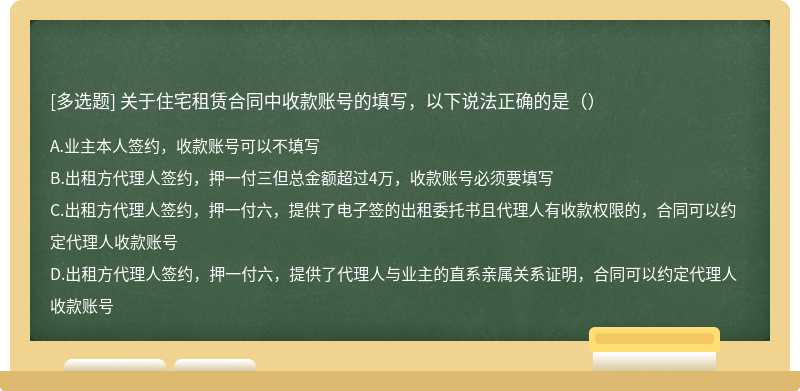 [多选题] 关于住宅租赁合同中收款账号的填写，以下说法正确的是（）

A.业主本人签约，收款账号可以不填写

B.出租方代理人签约，押一付三但总金额超过4万，收款账号必须要填写

C.出租方代理人签约，押一付六，提供了电子签的出租委托书且代理人有收款权限的，合同可以约定代理人收款账号

D.出租方代理人签约，押一付六，提供了代理人与业主的直系亲属关系证明，合同可以约定代理人收款账号